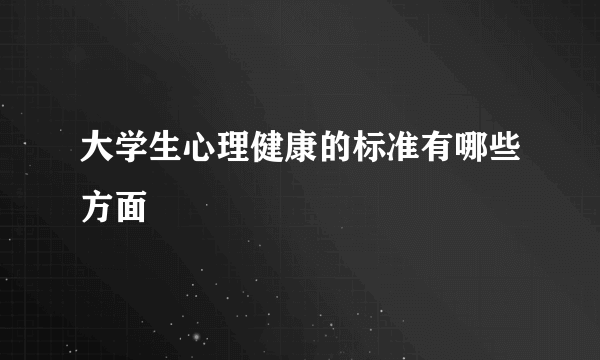 大学生心理健康的标准有哪些方面